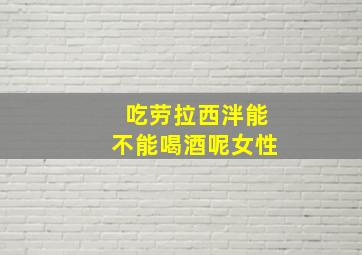 吃劳拉西泮能
不能喝酒呢女性